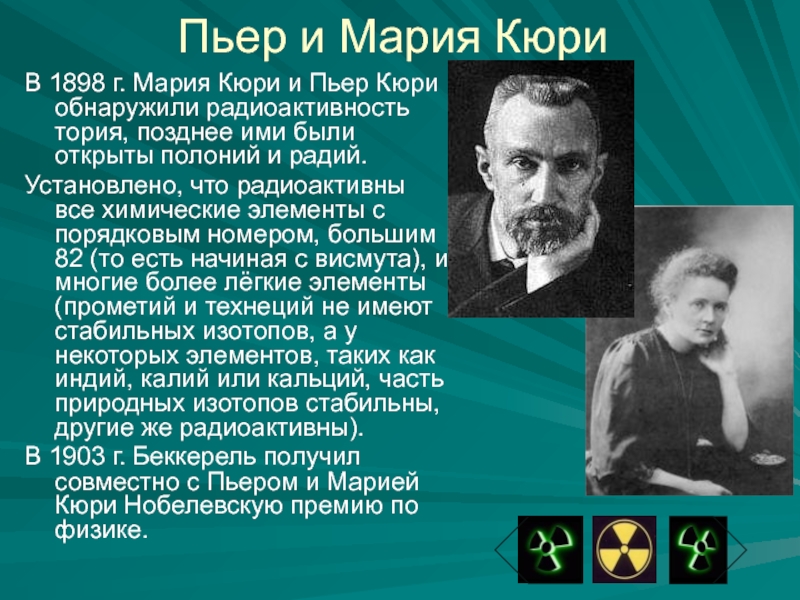 Пьер и Мария Кюри

В 1898 г. Мария Кюри и Пьер Кюри обнаружили радиоактивность тория, позднее ими были открыты полоний и радий.

Установлено, что радиоактивны все химические элементы с порядковым номером, большим 82 (то есть начиная с висмута), и многие более лёгкие элементы (прометий и технеций не имеют стабильных изотопов, а у некоторых элементов, таких как индий, калий или кальций, часть природных изотопов стабильны, другие же радиоактивны).

В 1903 г. Беккерель получил совместно с Пьером и Марией Кюри Нобелевскую премию по физике.